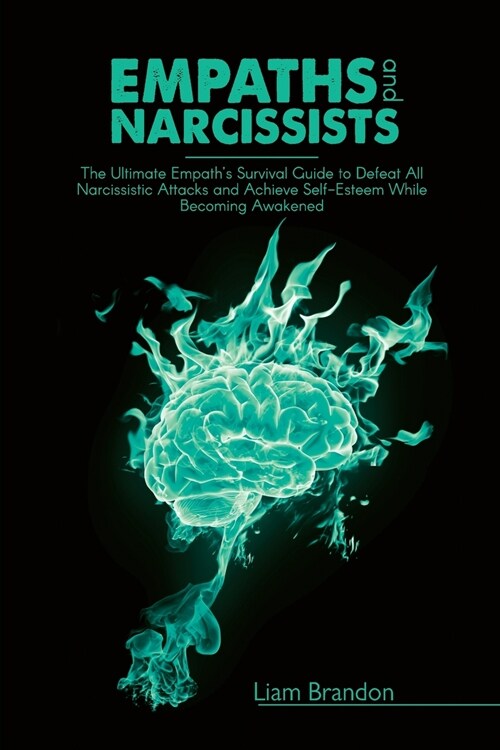 EMPATHS and NARCISSISTS

The Ultimate Empath's Survival Guide to Defeat All Narcissistic Attacks and Achieve Self-Esteem While Becoming Awakened

Liam Brandon